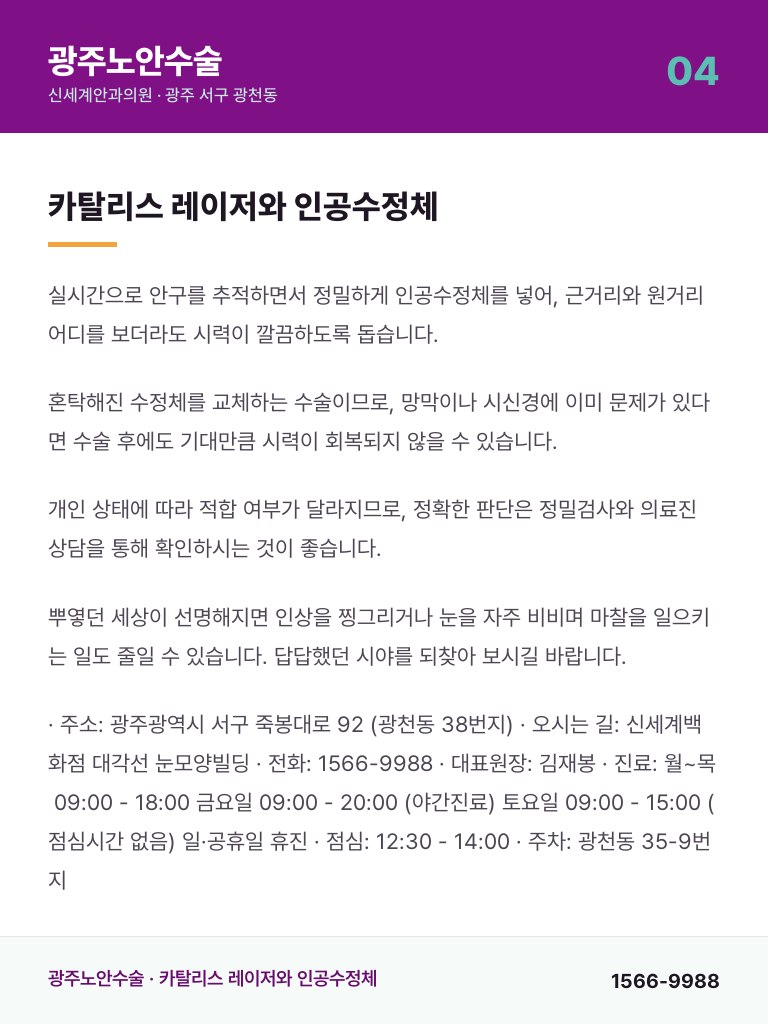 광주노안수술
신세계안과의원 · 광주 서구 광천동

04

카탈리스 레이저와 인공수정체

실시간으로 안구를 추적하면서 정밀하게 인공수정체를 넣어, 근거리와 원거리 어디를 보더라도 시력이 깔끔하도록 돕습니다.

혼탁해진 수정체를 교체하는 수술이므로, 망막이나 시신경에 이미 문제가 있다면 수술 후에도 기대만큼 시력이 회복되지 않을 수 있습니다.

개인 상태에 따라 적합 여부가 달라지므로, 정확한 판단은 정밀검사와 의료진 상담을 통해 확인하시는 것이 좋습니다.

뿌옇던 세상이 선명해지면 인상을 찡그리거나 눈을 자주 비비며 마찰을 일으키는 일도 줄일 수 있습니다. 답답했던 시야를 되찾아 보시길 바랍니다.

· 주소: 광주광역시 서구 죽봉대로 92 (광천동 38번지) · 오시는 길: 신세계백화점 대각선 눈모양빌딩 · 전화: 1566-9988 · 대표원장: 김재봉 · 진료: 월~목 09:00 - 18:00 금요일 09:00 - 20:00 (야간진료) 토요일 09:00 - 15:00 (점심시간 없음) 일·공휴일 휴진 · 점심: 12:30 - 14:00 · 주차: 광천동 35-9번지

광주노안수술 · 카탈리스 레이저와 인공수정체

1566-9988